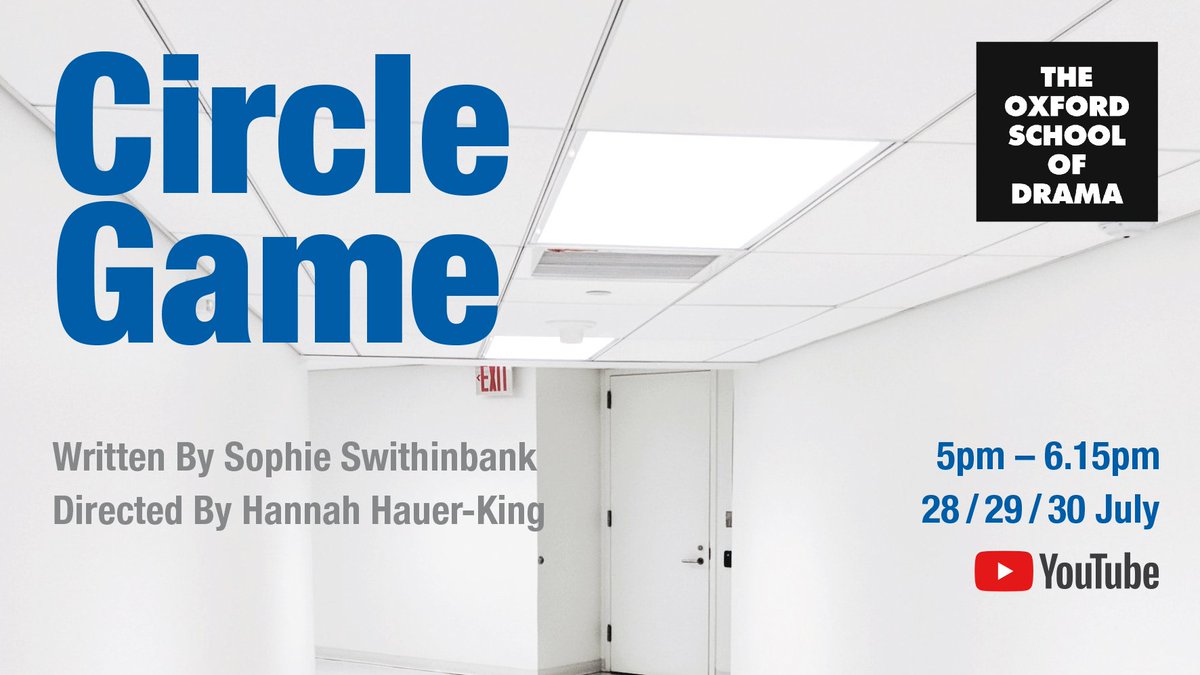 Circle Game

THE OXFORD SCHOOL OF DRAMA

EXIT

Written By Sophie Swithinbank
Directed By Hannah Hauer-King

5pm – 6.15pm
28 / 29 / 30 July

YouTube